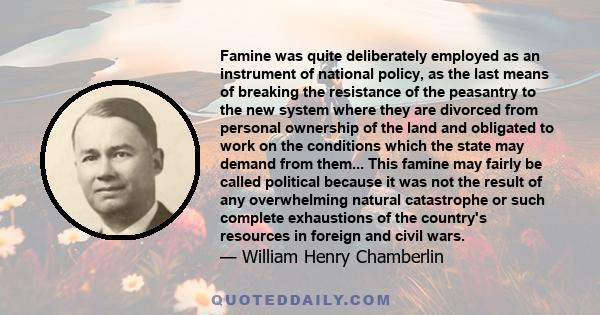 Famine was quite deliberately employed as an instrument of national policy, as the last means of breaking the resistance of the peasantry to the new system where they are divorced from personal ownership of the land and obligated to work on the conditions which the state may demand from them... This famine may fairly be called political because it was not the result of any overwhelming natural catastrophe or such complete exhaustions of the country's resources in foreign and civil wars.
— William Henry Chamberlin

QUOTEDDAILY.COM